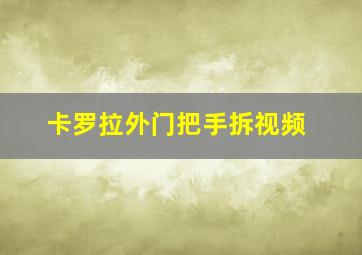 卡罗拉外门把手拆视频